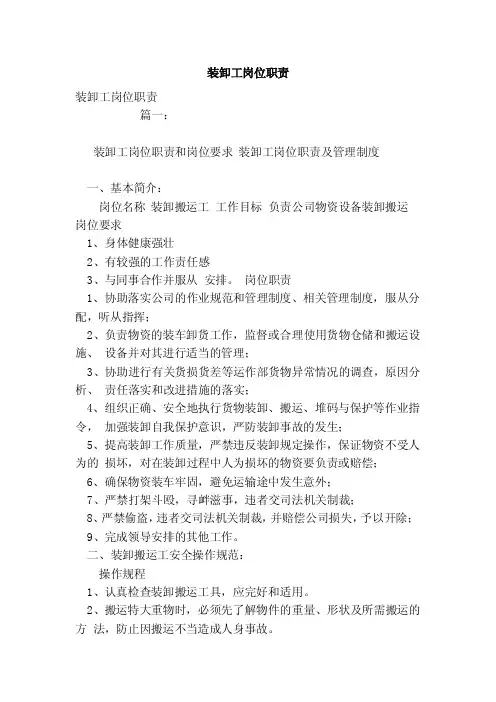 装卸工岗位职责

装卸工岗位职责

篇一：

装卸工岗位职责和岗位要求 装卸工岗位职责及管理制度

一、基本简介：

岗位名称 装卸搬运工 工作目标 负责公司物资设备装卸搬运 岗位要求

1、身体健康强壮

2、有较强的工作责任感

3、与同事合作并服从 安排。 岗位职责

1、协助落实公司的作业规范和管理制度、相关管理制度，服从分配，听从指挥；

2、负责物资的装车卸货工作，监督或合理使用货物仓储和搬运设施、 设备并对其进行适当的管理；

3、协助进行有关货损货差等运作部货物异常情况的调查，原因分析、 责任落实和改进措施的落实；

4、组织正确、安全地执行货物装卸、搬运、堆码与保护等作业指令， 加强装卸自我保护意识，严防装卸事故的发生；

5、提高装卸工作质量，严禁违反装卸规定操作，保证物资不受人为的 损坏，对在装卸过程中人为损坏的物资要负责或赔偿；

6、确保物资装车牢固，避免运输途中发生意外；

7、严禁打架斗殴，寻衅滋事，违者交司法机关制裁；

8、严禁偷盗，违者交司法机关制裁，并赔偿公司损失，予以开除；

9、完成领导安排的其他工作。

二、装卸搬运工安全操作规范：

操作规程

1、认真检查装卸搬运工具，应完好和适用。

2、搬运特大重物时，必须先了解物件的重量、形状及所需搬运的方 法，防止因搬运不当造成人身事故。